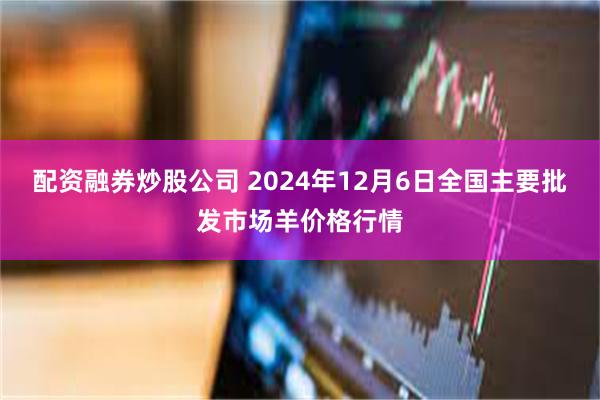 配资融券炒股公司 2024年12月6日全国主要批发市场羊价格行情